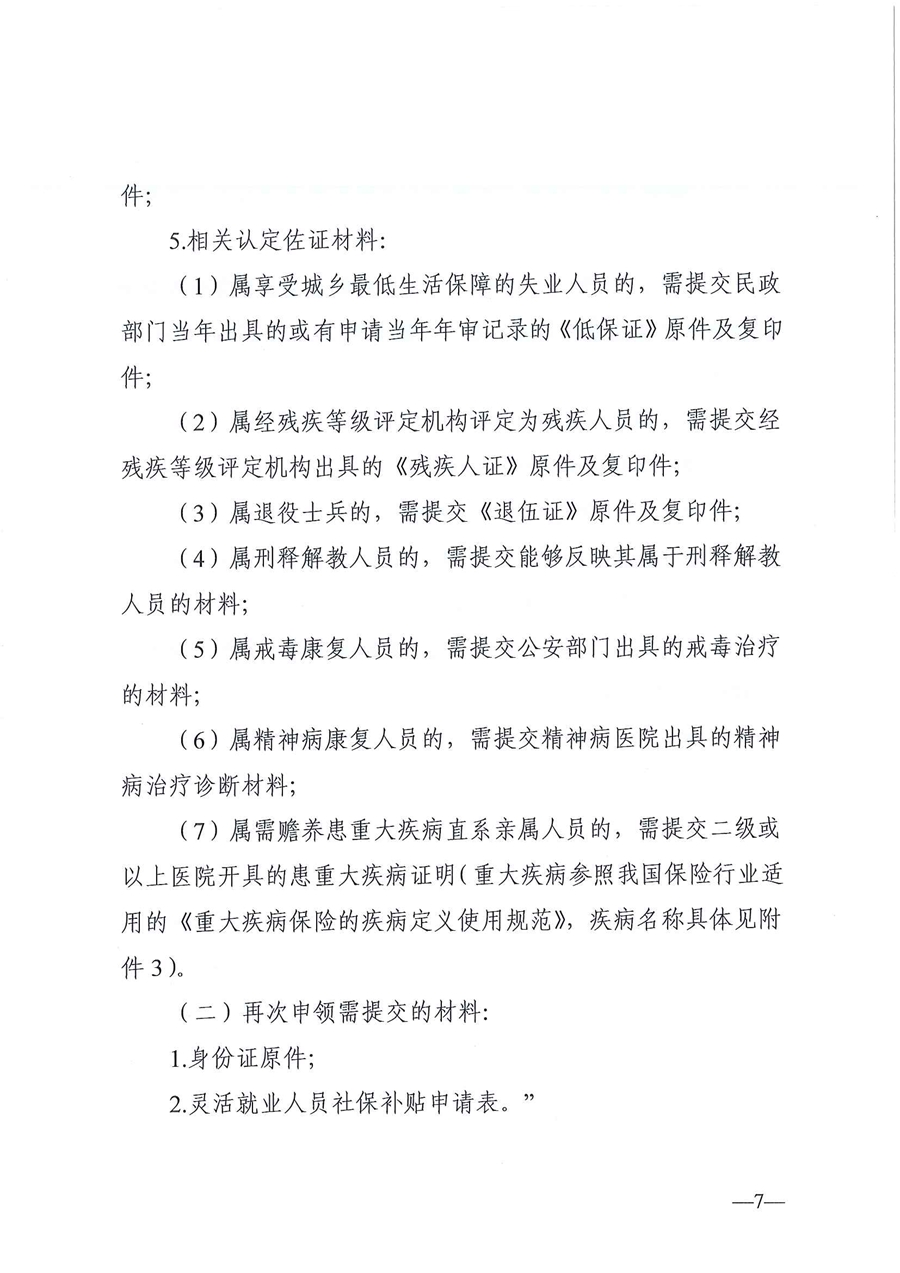 件;

5.相关认定佐证材料:

（1）属享受城乡最低生活保障的失业人员的，需提交民政部门当年出具的或有申请当年年审记录的《低保证》原件及复印件;

（2）属经残疾等级评定机构评定为残疾人员的，需提交经残疾等级评定机构出具的《残疾人证》原件及复印件;

（3）属退役士兵的，需提交《退伍证》原件及复印件;

（4）属刑释解教人员的，需提交能够反映其属于刑释解教人员的材料;

（5）属戒毒康复人员的，需提交公安部门出具的戒毒治疗的材料;

（6）属精神病康复人员的，需提交精神病医院出具的精神病治疗诊断材料;

（7）属需赡养患重大疾病直系亲属人员的，需提交二级或以上医院开具的患重大疾病证明（重大疾病参照我国保险行业适用的《重大疾病保险的疾病定义使用规范》，疾病名称具体见附件3）。

（二）再次申领需提交的材料:

1.身份证原件;

2.灵活就业人员社保补贴申请表。”

—7—